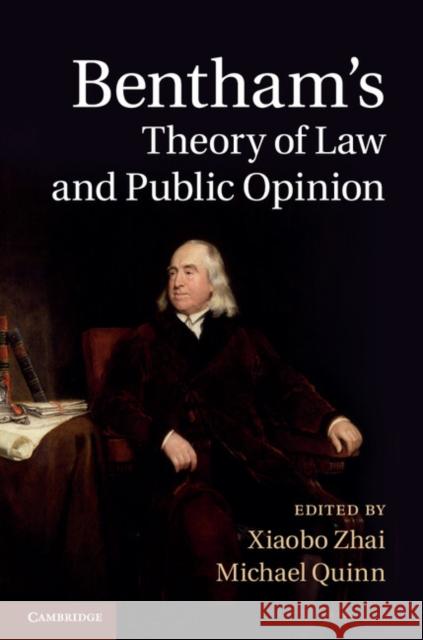 Bentham's
Theory of Law
and Public Opinion

EDITED BY
Xiaobo Zhai
Michael Quinn

CAMBRIDGE